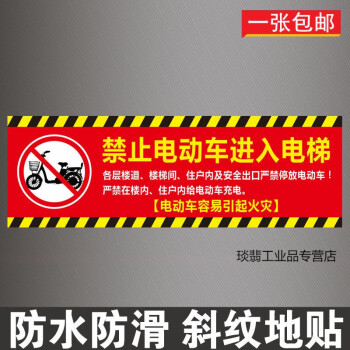 一张包邮

禁止电动车进入电梯

各层楼道、楼梯间、住户内及安全出口严禁停放电动车！
严禁在楼内、住户内给电动车充电。
【电动车容易引起火灾】

琰翡工业品专营店

防水防滑 斜纹地贴